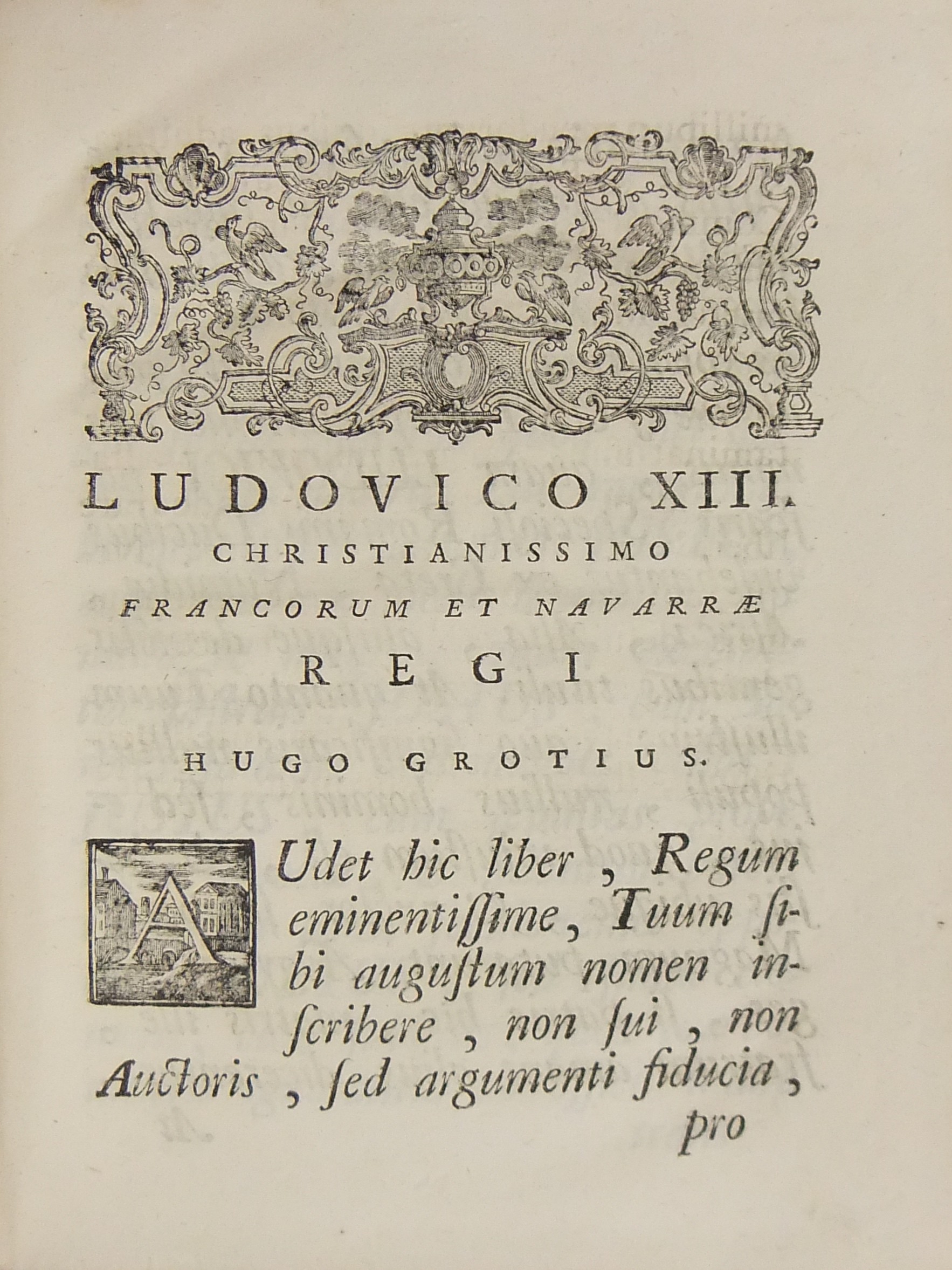 LUDOVICO XIII.
CHRISTIANISSIMO
FRANCORUM ET NAVARRÆ
REGI
HUGO GROTIUS.

AUdet hic liber, Regum eminentissime, Tuum sibi augustum nomen inscribere, non sui, non Auctoris, sed argumenti fiducia, pro